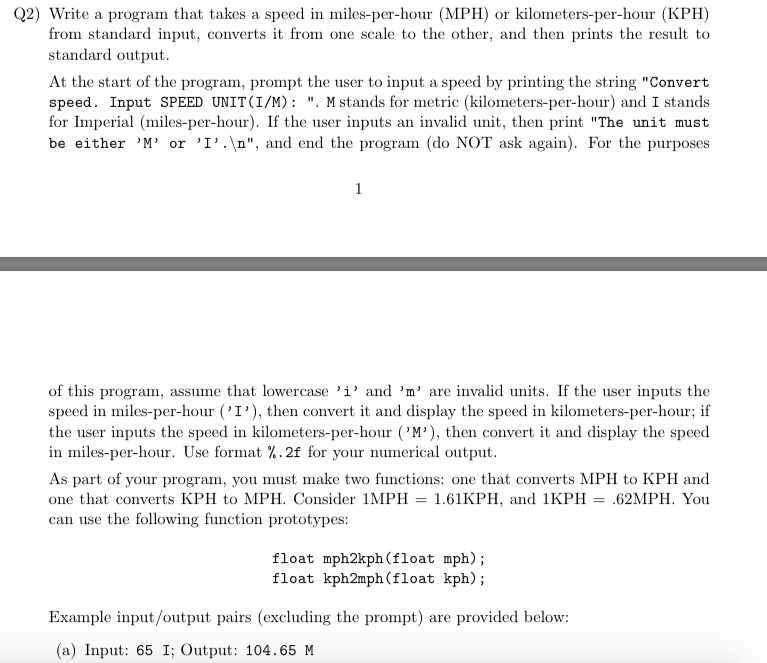 Q2) Write a program that takes a speed in miles-per-hour (MPH) or kilometers-per-hour (KPH) from standard input, converts it from one scale to the other, and then prints the result to standard output.

At the start of the program, prompt the user to input a speed by printing the string "Convert speed. Input SPEED UNIT(I/M): ". M stands for metric (kilometers-per-hour) and I stands for Imperial (miles-per-hour). If the user inputs an invalid unit, then print "The unit must be either 'M' or 'I'.\n", and end the program (do NOT ask again). For the purposes

1

of this program, assume that lowercase 'i' and 'm' are invalid units. If the user inputs the speed in miles-per-hour ('I'), then convert it and display the speed in kilometers-per-hour; if the user inputs the speed in kilometers-per-hour ('M'), then convert it and display the speed in miles-per-hour. Use format %.2f for your numerical output.

As part of your program, you must make two functions: one that converts MPH to KPH and one that converts KPH to MPH. Consider 1MPH = 1.61KPH, and 1KPH = .62MPH. You can use the following function prototypes:

float mph2kph(float mph);
float kph2mph(float kph);

Example input/output pairs (excluding the prompt) are provided below:

(a) Input: 65 I; Output: 104.65 M